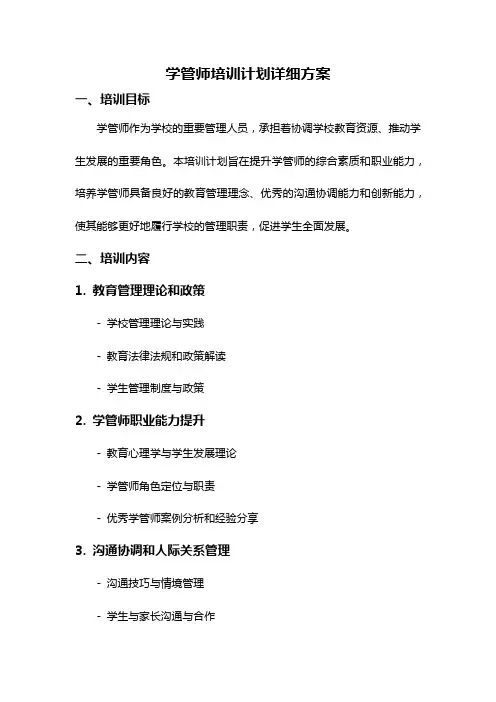 学管师培训计划详细方案

一、培训目标

学管师作为学校的重要管理人员，承担着协调学校教育资源、推动学生发展的重要角色。本培训计划旨在提升学管师的综合素质和职业能力，培养学管师具备良好的教育管理理念、优秀的沟通协调能力和创新能力，使其能够更好地履行学校的管理职责，促进学生全面发展。

二、培训内容

1. 教育管理理论和政策

- 学校管理理论与实践

- 教育法律法规和政策解读

- 学生管理制度与政策

2. 学管师职业能力提升

- 教育心理学与学生发展理论

- 学管师角色定位与职责

- 优秀学管师案例分析和经验分享

3. 沟通协调和人际关系管理

- 沟通技巧与情境管理

- 学生与家长沟通与合作